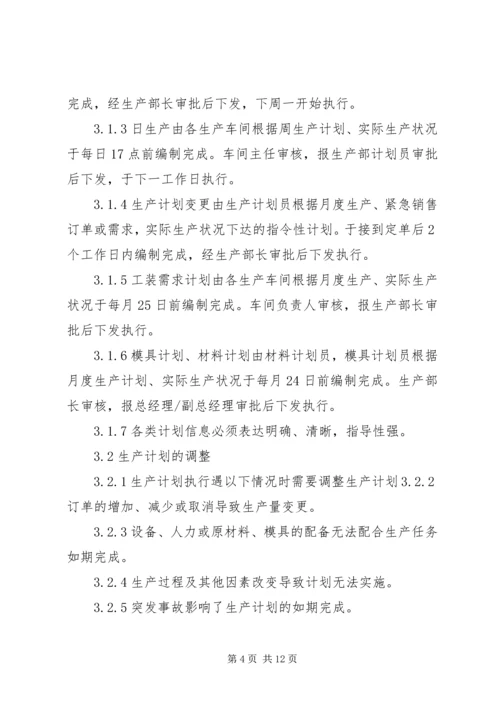 完成，经生产部长审批后下发，下周一开始执行。

3.1.3 日生产由各生产车间根据周生产计划、实际生产状况于每日 17 点前编制完成。车间主任审核，报生产部计划员审批后下发，于下一工作日执行。

3.1.4 生产计划变更由生产计划员根据月度生产、紧急销售订单或需求，实际生产状况下达的指令性计划。于接到定单后 2 个工作日内编制完成，经生产部长审批后下发执行。

3.1.5 工装需求计划由各生产车间根据月度生产、实际生产状况于每月 25 日前编制完成。车间负责人审核，报生产部长审批后下发执行。

3.1.6 模具计划、材料计划由材料计划员，模具计划员根据月度生产计划、实际生产状况于每月 24 日前编制完成。生产部长审核，报总经理/副总经理审批后下发执行。

3.1.7 各类计划信息必须表达明确、清晰，指导性强。

3.2 生产计划的调整

3.2.1 生产计划执行遇以下情况时需要调整生产计划 3.2.2 订单的增加、减少或取消导致生产量变更。

3.2.3 设备、人力或原材料、模具的配备无法配合生产任务如期完成。

3.2.4 生产过程及其他因素改变导致计划无法实施。

3.2.5 突发事故影响了生产计划的如期完成。

第 4 页 共 12 页